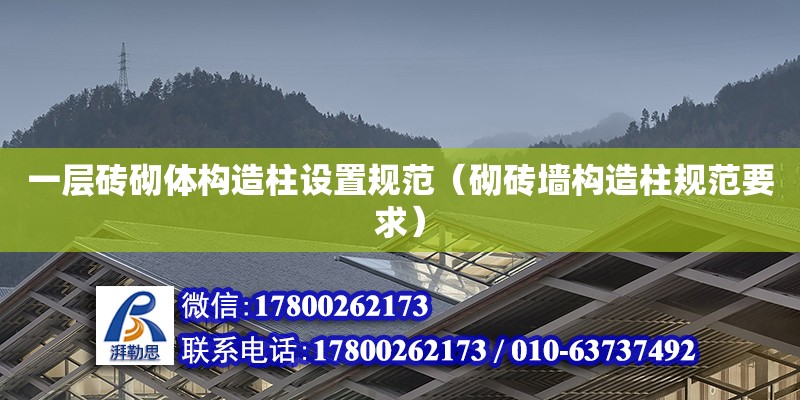 一层砖砌体构造柱设置规范（砌砖墙构造柱规范要求）

湃勒思

微信:17800262173

联系电话:17800262173 / 010-63737492